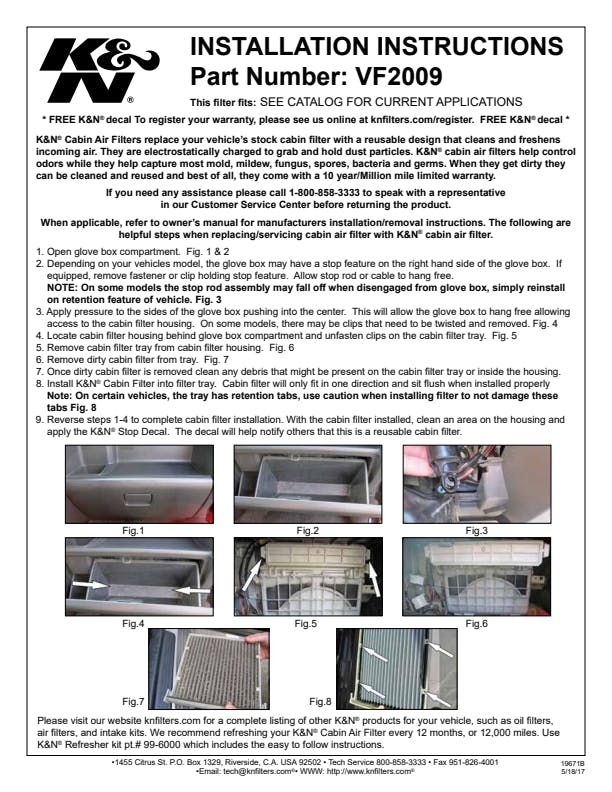 K&N®

INSTALLATION INSTRUCTIONS
Part Number: VF2009

This filter fits: SEE CATALOG FOR CURRENT APPLICATIONS

* FREE K&N® decal To register your warranty, please see us online at knfilters.com/register. FREE K&N® decal *

K&N® Cabin Air Filters replace your vehicle's stock cabin filter with a reusable design that cleans and freshens incoming air. They are electrostatically charged to grab and hold dust particles. K&N® cabin air filters help control odors while they help capture most mold, mildew, fungus, spores, bacteria and germs. When they get dirty they can be cleaned and reused and best of all, they come with a 10 year/Million mile limited warranty.

If you need any assistance please call 1-800-858-3333 to speak with a representative in our Customer Service Center before returning the product.

When applicable, refer to owner's manual for manufacturers installation/removal instructions. The following are helpful steps when replacing/servicing cabin air filter with K&N® cabin air filter.

1. Open glove box compartment. Fig. 1 & 2
2. Depending on your vehicles model, the glove box may have a stop feature on the right hand side of the glove box. If equipped, remove fastener or clip holding stop feature. Allow stop rod or cable to hang free.
NOTE: On some models the stop rod assembly may fall off when disengaged from glove box, simply reinstall on retention feature of vehicle. Fig. 3
3. Apply pressure to the sides of the glove box pushing into the center. This will allow the glove box to hang free allowing access to the cabin filter housing. On some models, there may be clips that need to be twisted and removed. Fig. 4
4. Locate cabin filter housing behind glove box compartment and unfasten clips on the cabin filter tray. Fig. 5
5. Remove cabin filter tray from cabin filter housing. Fig. 6
6. Remove dirty cabin filter from tray. Fig. 7
7. Once dirty cabin filter is removed clean any debris that might be present on the cabin filter tray or inside the housing.
8. Install K&N® Cabin Filter into filter tray. Cabin filter will only fit in one direction and sit flush when installed properly
Note: On certain vehicles, the tray has retention tabs, use caution when installing filter to not damage these tabs Fig. 8
9. Reverse steps 1-4 to complete cabin filter installation. With the cabin filter installed, clean an area on the housing and apply the K&N® Stop Decal. The decal will help notify others that this is a reusable cabin filter.

Fig.1
Fig.2
Fig.3
Fig.4
Fig.5
Fig.6
Fig.7
Fig.8

Please visit our website knfilters.com for a complete listing of other K&N® products for your vehicle, such as oil filters, air filters, and intake kits. We recommend refreshing your K&N® Cabin Air Filter every 12 months, or 12,000 miles. Use K&N® Refresher kit pt.# 99-6000 which includes the easy to follow instructions.

•1455 Citrus St. P.O. Box 1329, Riverside, C.A. USA 92502 • Tech Service 800-858-3333 • Fax 951-826-4001
•Email: tech@knfilters.com®• WWW: http://www.knfilters.com®

19671B
5/18/17